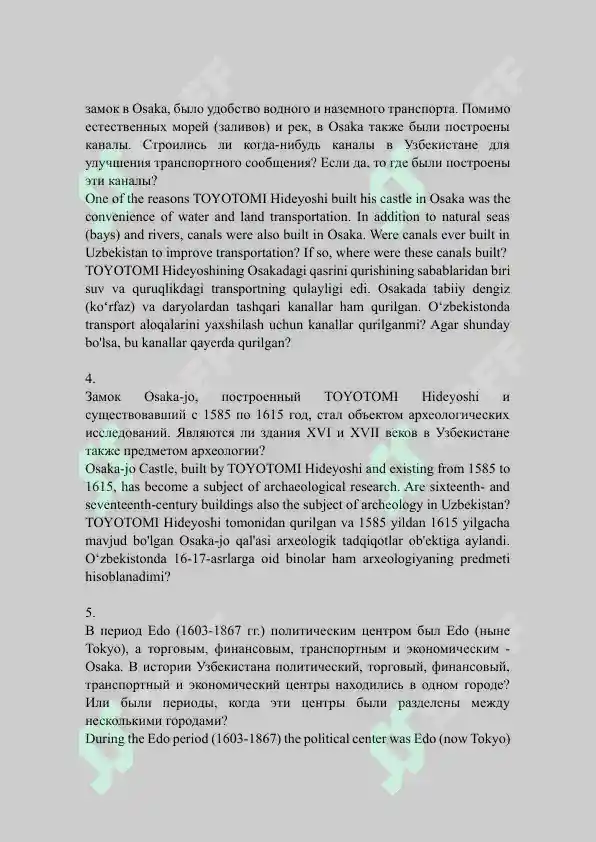 замок в Osaka, было удобство водного и наземного транспорта. Помимо естественных морей (заливов) и рек, в Osaka также были построены каналы. Строились ли когда-нибудь каналы в Узбекистане для улучшения транспортного сообщения? Если да, то где были построены эти каналы?
One of the reasons TOYOTOMI Hideyoshi built his castle in Osaka was the convenience of water and land transportation. In addition to natural seas (bays) and rivers, canals were also built in Osaka. Were canals ever built in Uzbekistan to improve transportation? If so, where were these canals built?
TOYOTOMI Hideyoshining Osakadagi qasrini qurishining sabablaridan biri suv va quruqlikdagi transportning qulayligi edi. Osakada tabiiy dengiz (ko'rfaz) va daryolardan tashqari kanallar ham qurilgan. O'zbekistonda transport aloqalarini yaxshilash uchun kanallar qurilganmi? Agar shunday bo'lsa, bu kanallar qayerda qurilgan?

4.
Замок Osaka-jo, построенный TOYOTOMI Hideyoshi и существовавший с 1585 по 1615 год, стал объектом археологических исследований. Являются ли здания XVI и XVII веков в Узбекистане также предметом археологии?
Osaka-jo Castle, built by TOYOTOMI Hideyoshi and existing from 1585 to 1615, has become a subject of archaeological research. Are sixteenth- and seventeenth-century buildings also the subject of archeology in Uzbekistan?
TOYOTOMI Hideyoshi tomonidan qurilgan va 1585 yildan 1615 yilgacha mavjud bo'lgan Osaka-jo qal'asi arxeologik tadqiqotlar ob'ektiga aylandi. O'zbekistonda 16-17-asrlarga oid binolar ham arxeologiyaning predmeti hisoblanadimi?

5.
В период Edo (1603-1867 гг.) политическим центром был Edo (ныне Tokyo), а торговым, финансовым, транспортным и экономическим - Osaka. В истории Узбекистана политический, торговый, финансовый, транспортный и экономический центры находились в одном городе? Или были периоды, когда эти центры были разделены между несколькими городами?
During the Edo period (1603-1867) the political center was Edo (now Tokyo)